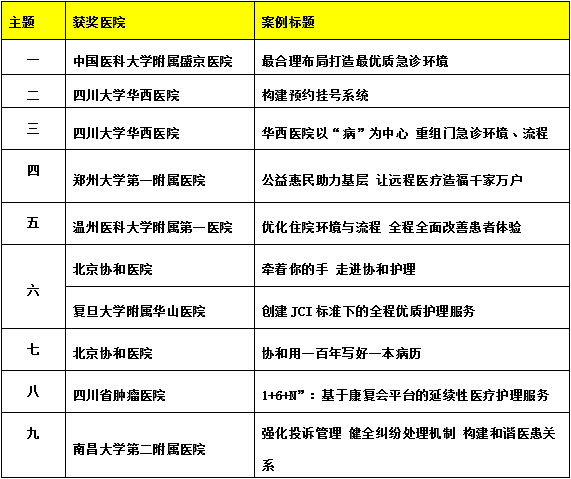 | 主题 | 获奖医院 | 案例标题 |
|---|---|---|
| 一 | 中国医科大学附属盛京医院 | 最合理布局打造最优质急诊环境 |
| 二 | 四川大学华西医院 | 构建预约挂号系统 |
| 三 | 四川大学华西医院 | 华西医院以“病”为中心 重组门急诊环境、流程 |
| 四 | 郑州大学第一附属医院 | 公益惠民助力基层 让远程医疗造福千家万户 |
| 五 | 温州医科大学附属第一医院 | 优化住院环境与流程 全程全面改善患者体验 |
| 六 | 北京协和医院 | 牵着你的手 走进协和护理 |
| 六 | 复旦大学附属华山医院 | 创建 JCI 标准下的全程优质护理服务 |
| 七 | 北京协和医院 | 协和用一百年写好一本病历 |
| 八 | 四川省肿瘤医院 | 1+6+N”：基于康复会平台的延续性医疗护理服务 |
| 九 | 南昌大学第二附属医院 | 强化投诉管理 健全纠纷处理机制 构建和谐医患关系 |